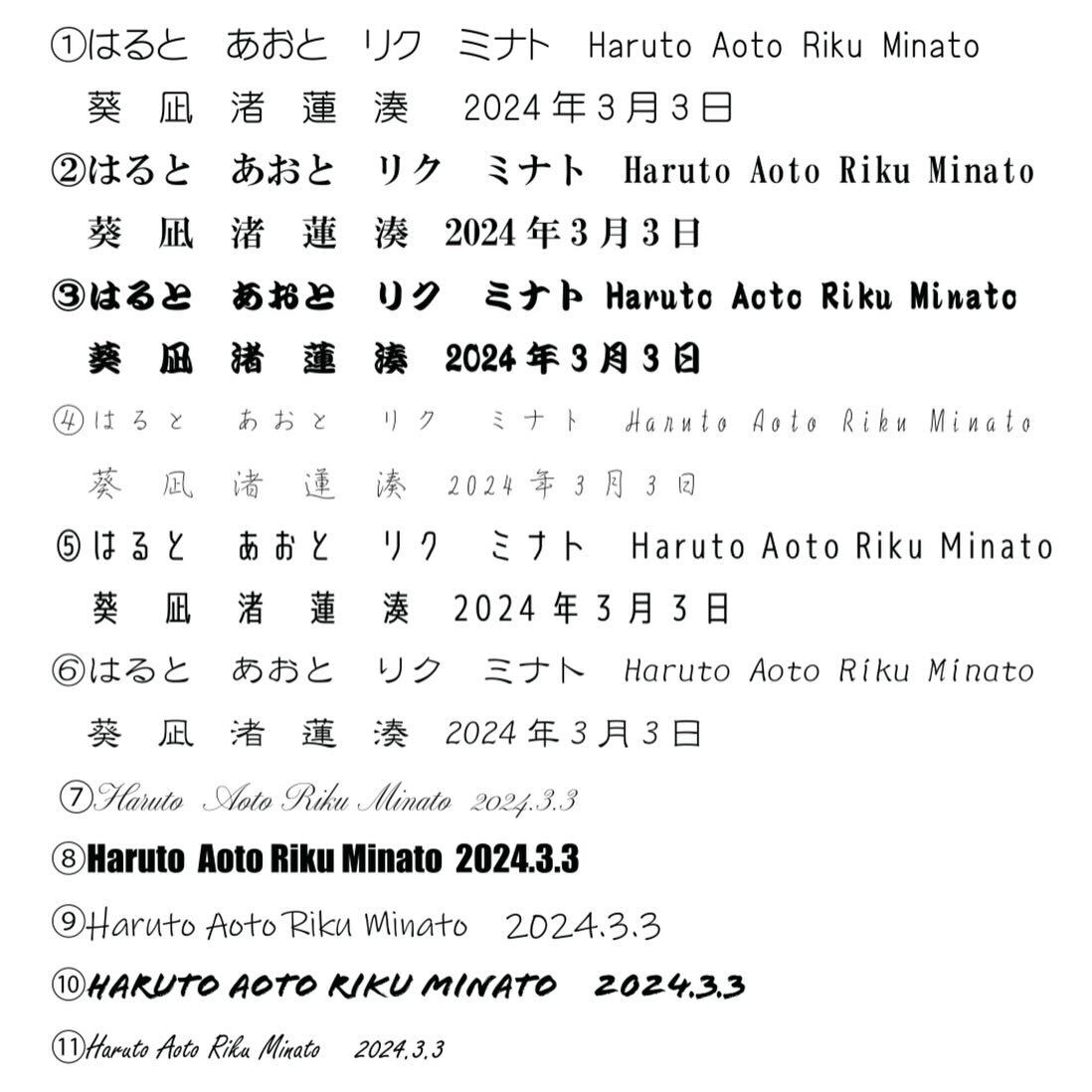 ①はると あおと リク ミナト Haruto Aoto Riku Minato
葵 凪 渚 蓮 湊 2024年3月3日

②はると あおと リク ミナト Haruto Aoto Riku Minato
葵 凪 渚 蓮 湊 2024年3月3日

③はると あおと リク ミナト Haruto Aoto Riku Minato
葵 凪 渚 蓮 湊 2024年3月3日

④はると あおと リク ミナト Haruto Aoto Riku Minato
葵 凪 渚 蓮 湊 2024年3月3日

⑤はると あおと リク ミナト Haruto Aoto Riku Minato
葵 凪 渚 蓮 湊 2024年3月3日

⑥はると あおと リク ミナト Haruto Aoto Riku Minato
葵 凪 渚 蓮 湊 2024年3月3日

⑦Haruto Aoto Riku Minato 2024.3.3

⑧Haruto Aoto Riku Minato 2024.3.3

⑨Haruto Aoto Riku Minato 2024.3.3

⑩HARUTO AOTO RIKU MINATO 2024.3.3

⑪Haruto Aoto Riku Minato 2024.3.3